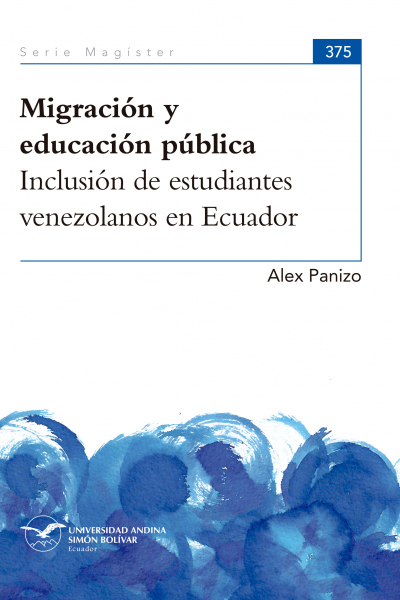 Serie Magíster

375

Migración y educación pública
Inclusión de estudiantes venezolanos en Ecuador

Alex Panizo

UNIVERSIDAD ANDINA
SIMÓN BOLÍVAR
Ecuador